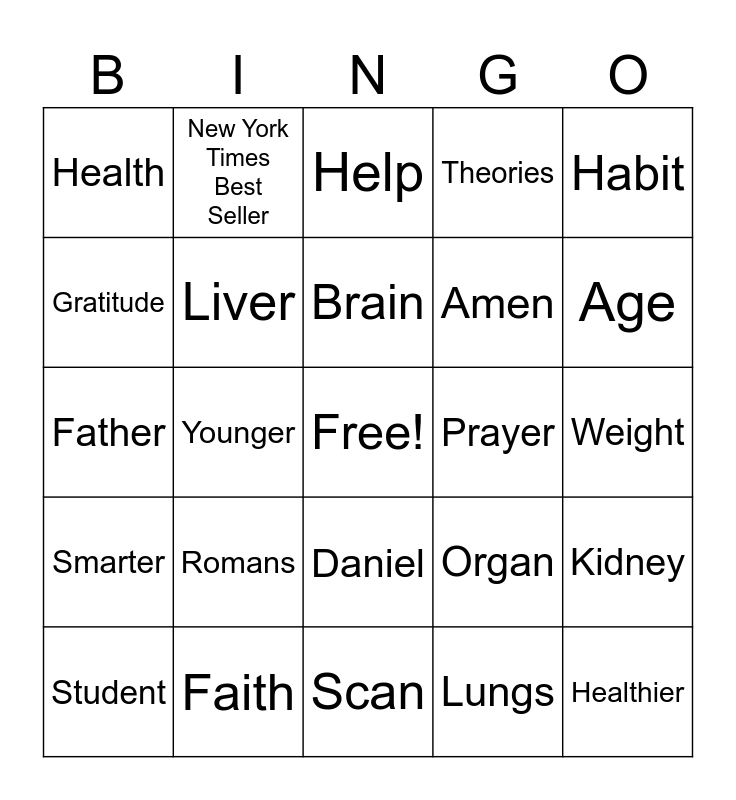 | B | I | N | G | O |
|---|---|---|---|---|
| Health | New York Times Best Seller | Help | Theories | Habit |
| Gratitude | Liver | Brain | Amen | Age |
| Father | Younger | Free! | Prayer | Weight |
| Smarter | Romans | Daniel | Organ | Kidney |
| Student | Faith | Scan | Lungs | Healthier |